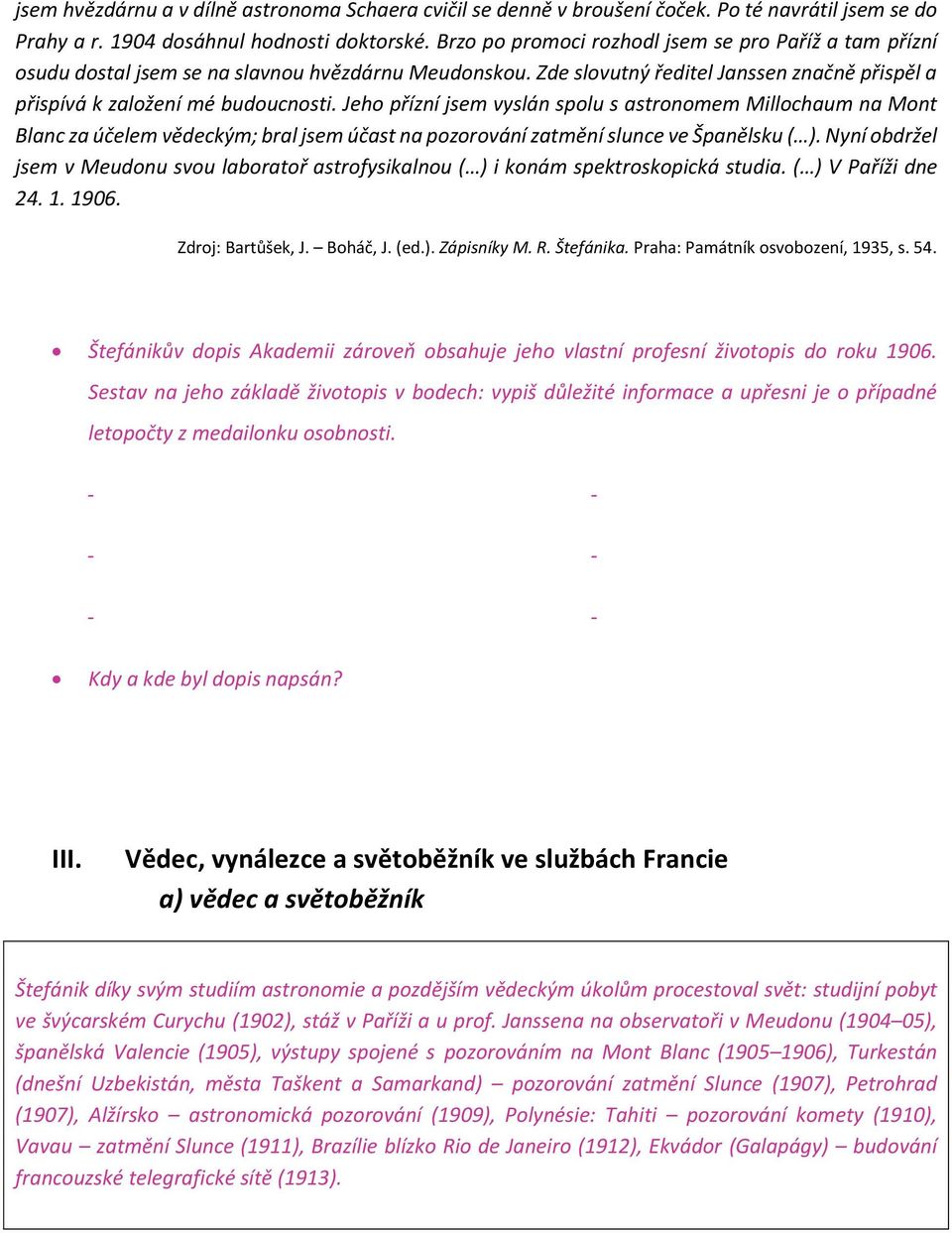 jsem hvězdárnu a v dílně astronoma Schaera cvičil se denně v broušení čoček. Po té navrátil jsem se do Prahy a r. 1904 dosáhnul hodnosti doktorské. Brzo po promoci rozhodl jsem se pro Paříž a tam přízní osudu dostal jsem se na slavnou hvězdárnu Meudonskou. Zde slovutný ředitel Janssen značně přispěl a přispívá k založení mé budoucnosti. Jeho přízní jsem vyslán spolu s astronomem Millochaum na Mont Blanc za účelem vědeckým; bral jsem účast na pozorování zatmění slunce ve Španělsku (…). Nyní obdržel jsem v Meudonu svou laboratoř astrofysikalnou (…) i konám spektroskopická studia. (…) V Paříži dne 24. 1. 1906.

Zdroj: Bartůšek, J. – Boháč, J. (ed.). Zápisníky M. R. Štefánika. Praha: Památník osvobození, 1935, s. 54.

• Štefánikův dopis Akademii zároveň obsahuje jeho vlastní profesní životopis do roku 1906. Sestav na jeho základě životopis v bodech: vypiš důležité informace a upřesni je o případné letopočty z medailonku osobnosti.

- -

- -

- -

• Kdy a kde byl dopis napsán?

III. Vědec, vynálezce a světoběžník ve službách Francie
a) vědec a světoběžník

Štefánik díky svým studiím astronomie a pozdějším vědeckým úkolům procestoval svět: studijní pobyt ve švýcarském Curychu (1902), stáž v Paříži a u prof. Janssena na observatoři v Meudonu (1904–05), španělská Valencie (1905), výstupy spojené s pozorováním na Mont Blanc (1905–1906), Turkestán (dnešní Uzbekistán, města Taškent a Samarkand) – pozorování zatmění Slunce (1907), Petrohrad (1907), Alžírsko – astronomická pozorování (1909), Polynésie: Tahiti – pozorování komety (1910), Vavau – zatmění Slunce (1911), Brazílie blízko Rio de Janeiro (1912), Ekvádor (Galapágy) – budování francouzské telegrafické sítě (1913).